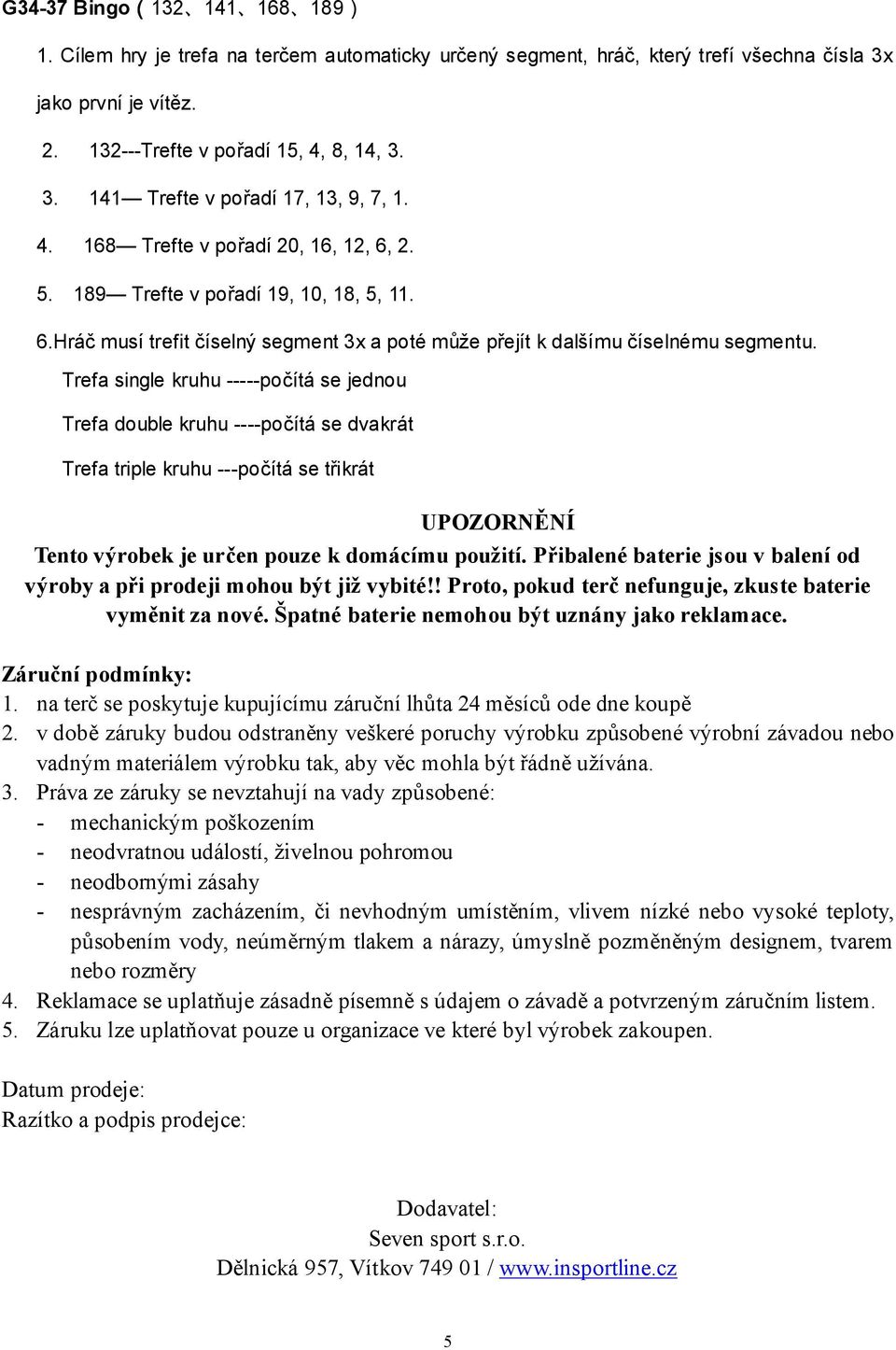 G34-37 Bingo ( 132、141、168、189 )

1. Cílem hry je trefa na terčem automaticky určený segment, hráč, který trefí všechna čísla 3x jako první je vítěz.

2. 132---Trefte v pořadí 15, 4, 8, 14, 3.

3. 141— Trefte v pořadí 17, 13, 9, 7, 1.

4. 168— Trefte v pořadí 20, 16, 12, 6, 2.

5. 189— Trefte v pořadí 19, 10, 18, 5, 11.

6.Hráč musí trefit číselný segment 3x a poté může přejít k dalšímu číselnému segmentu.

Trefa single kruhu -----počítá se jednou

Trefa double kruhu ----počítá se dvakrát

Trefa triple kruhu ---počítá se třikrát

UPOZORNĚNÍ

Tento výrobek je určen pouze k domácímu použití. Přibalené baterie jsou v balení od výroby a při prodeji mohou být již vybité!! Proto, pokud terč nefunguje, zkuste baterie vyměnit za nové. Špatné baterie nemohou být uznány jako reklamace.

Záruční podmínky:
1. na terč se poskytuje kupujícímu záruční lhůta 24 měsíců ode dne koupě
2. v době záruky budou odstraněny veškeré poruchy výrobku způsobené výrobní závadou nebo vadným materiálem výrobku tak, aby věc mohla být řádně užívána.
3. Práva ze záruky se nevztahují na vady způsobené:
- mechanickým poškozením
- neodvratnou událostí, živelnou pohromou
- neodbornými zásahy
- nesprávným zacházením, či nevhodným umístěním, vlivem nízké nebo vysoké teploty, působením vody, neúměrným tlakem a nárazy, úmyslně pozměněným designem, tvarem nebo rozměry
4. Reklamace se uplatňuje zásadně písemně s údajem o závadě a potvrzeným záručním listem.
5. Záruku lze uplatňovat pouze u organizace ve které byl výrobek zakoupen.

Datum prodeje:
Razítko a podpis prodejce:

Dodavatel:
Seven sport s.r.o.
Dělnická 957, Vítkov 749 01 / www.insportline.cz

5